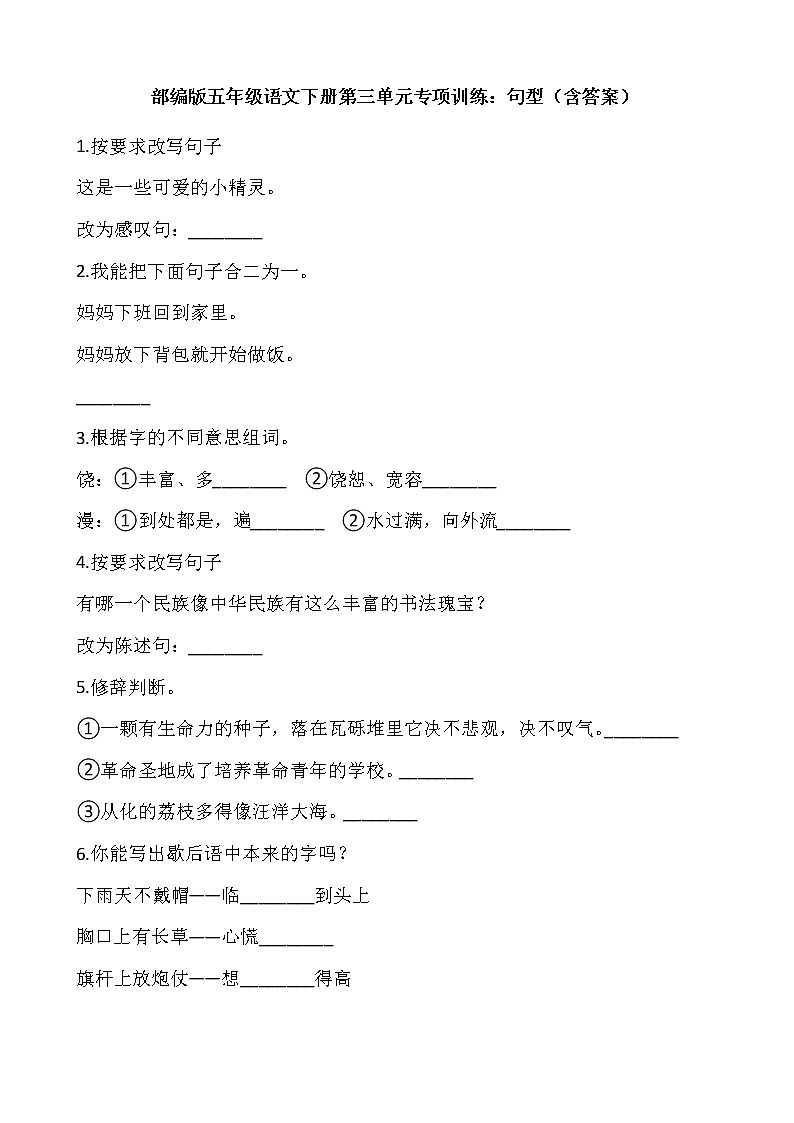 部编版五年级语文下册第三单元专项训练：句型（含答案）

1.按要求改写句子

这是一些可爱的小精灵。

改为感叹句：________

2.我能把下面句子合二为一。

妈妈下班回到家里。

妈妈放下背包就开始做饭。

________

3.根据字的不同意思组词。

饶：①丰富、多________　②饶恕、宽容________

漫：①到处都是，遍________　②水过满，向外流________

4.按要求改写句子

有哪一个民族像中华民族有这么丰富的书法瑰宝？

改为陈述句：________

5.修辞判断。

①一颗有生命力的种子，落在瓦砾堆里它决不悲观，决不叹气。________

②革命圣地成了培养革命青年的学校。________

③从化的荔枝多得像汪洋大海。________

6.你能写出歇后语中本来的字吗？

下雨天不戴帽——临________到头上

胸口上有长草——心慌________

旗杆上放炮仗——想________得高